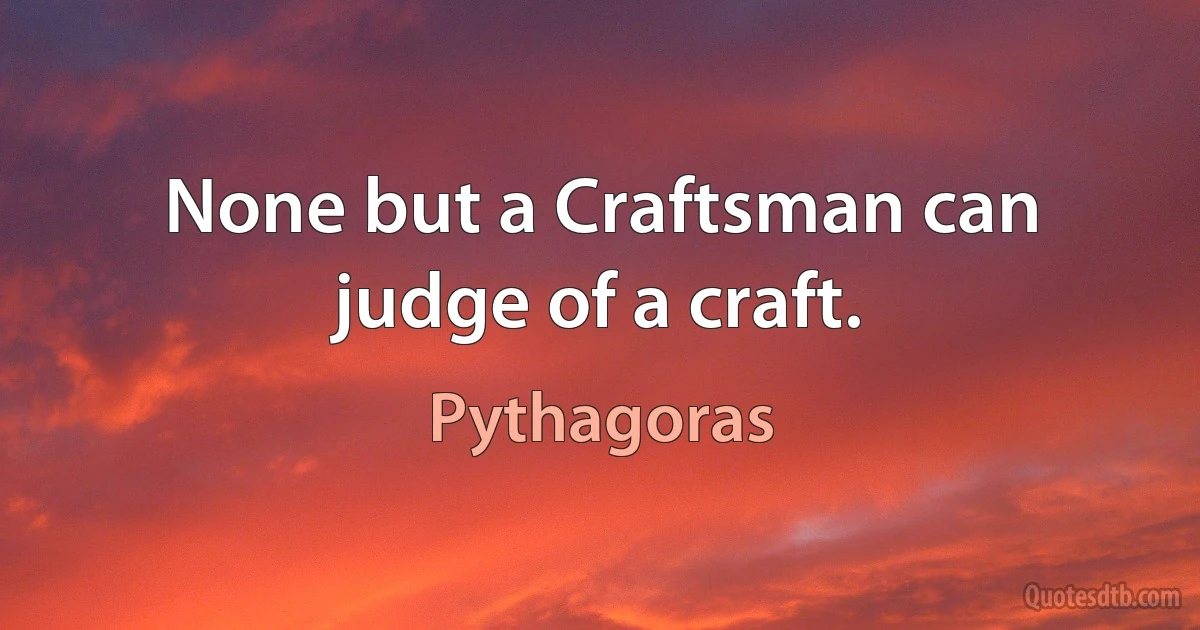 None but a Craftsman can judge of a craft.

Pythagoras

Quotesdtb.com